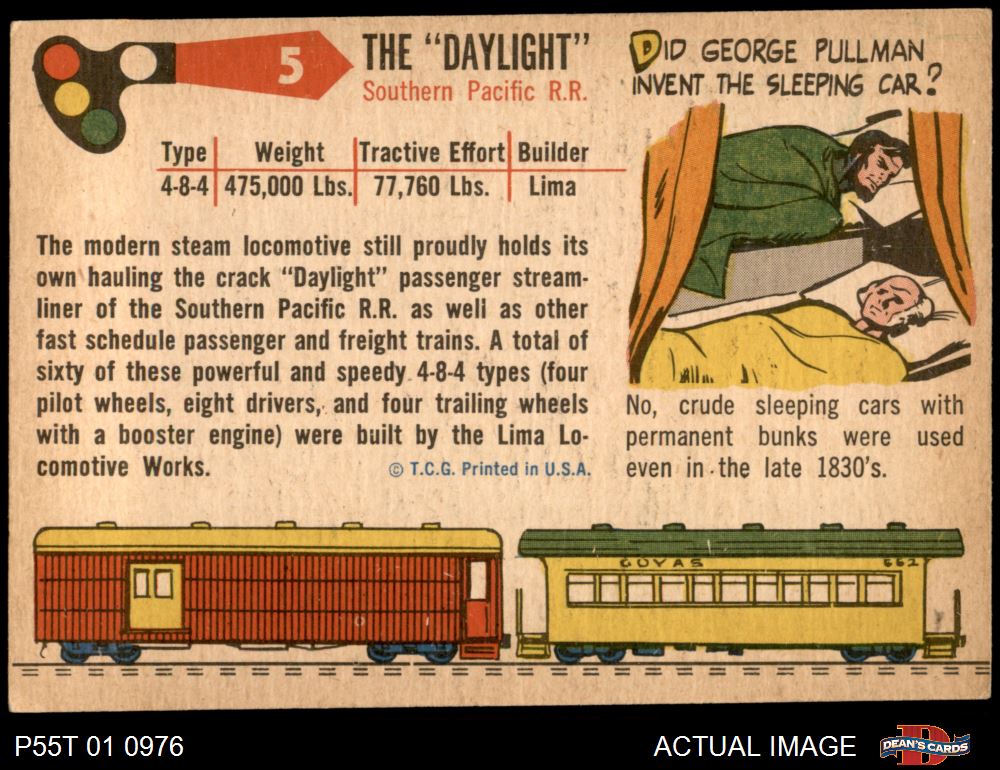 5

THE "DAYLIGHT"
Southern Pacific R.R.

| Type | Weight | Tractive Effort | Builder |
|---|---|---|---|
| 4-8-4 | 475,000 Lbs. | 77,760 Lbs. | Lima |

The modern steam locomotive still proudly holds its own hauling the crack "Daylight" passenger streamliner of the Southern Pacific R.R. as well as other fast schedule passenger and freight trains. A total of sixty of these powerful and speedy 4-8-4 types (four pilot wheels, eight drivers, and four trailing wheels with a booster engine) were built by the Lima Locomotive Works.

© T.C.G. Printed in U.S.A.

DID GEORGE PULLMAN INVENT THE SLEEPING CAR?

No, crude sleeping cars with permanent bunks were used even in the late 1830's.

GOYAS 662

P55T 01 0976

ACTUAL IMAGE

DEAN'S CARDS